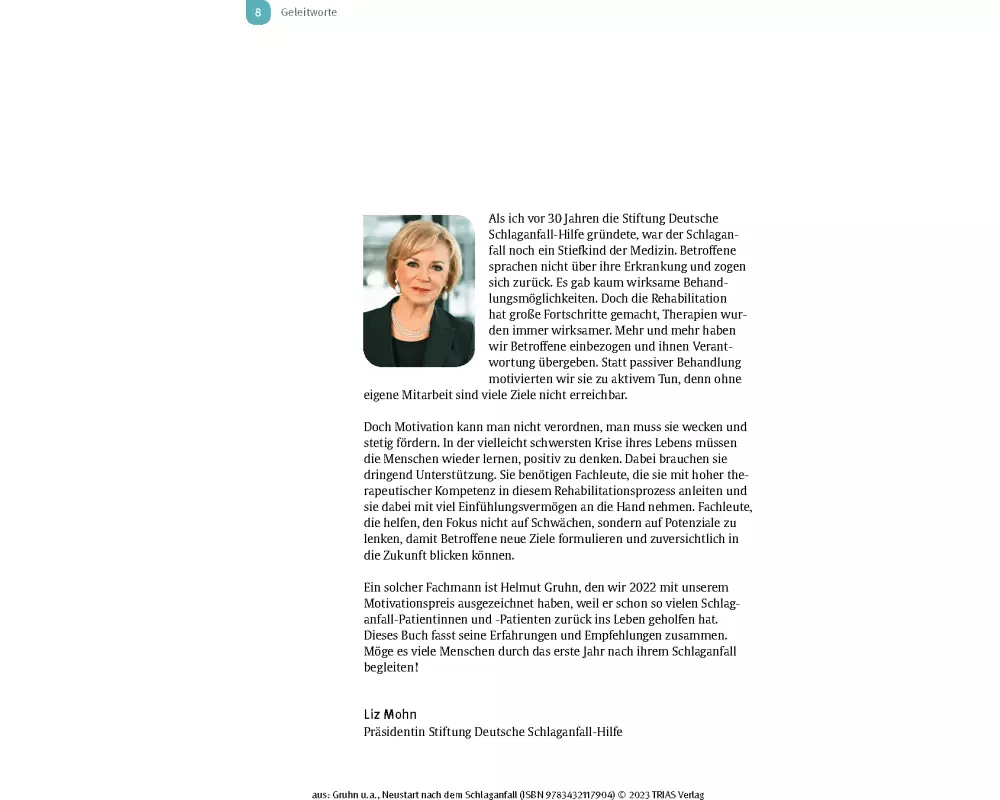 8 Geleitworte

Als ich vor 30 Jahren die Stiftung Deutsche Schlaganfall-Hilfe gründete, war der Schlaganfall noch ein Stiefkind der Medizin. Betroffene sprachen nicht über ihre Erkrankung und zogen sich zurück. Es gab kaum wirksame Behandlungsmöglichkeiten. Doch die Rehabilitation hat große Fortschritte gemacht, Therapien wurden immer wirksamer. Mehr und mehr haben wir Betroffene einbezogen und ihnen Verantwortung übergeben. Statt passiver Behandlung motivierten wir sie zu aktivem Tun, denn ohne eigene Mitarbeit sind viele Ziele nicht erreichbar.

Doch Motivation kann man nicht verordnen, man muss sie wecken und stetig fördern. In der vielleicht schwersten Krise ihres Lebens müssen die Menschen wieder lernen, positiv zu denken. Dabei brauchen sie dringend Unterstützung. Sie benötigen Fachleute, die sie mit hoher therapeutischer Kompetenz in diesem Rehabilitationsprozess anleiten und sie dabei mit viel Einfühlungsvermögen an die Hand nehmen. Fachleute, die helfen, den Fokus nicht auf Schwächen, sondern auf Potenziale zu lenken, damit Betroffene neue Ziele formulieren und zuversichtlich in die Zukunft blicken können.

Ein solcher Fachmann ist Helmut Gruhn, den wir 2022 mit unserem Motivationspreis ausgezeichnet haben, weil er schon so vielen Schlaganfall-Patientinnen und -Patienten zurück ins Leben geholfen hat. Dieses Buch fasst seine Erfahrungen und Empfehlungen zusammen. Möge es viele Menschen durch das erste Jahr nach ihrem Schlaganfall begleiten!

Liz Mohn
Präsidentin Stiftung Deutsche Schlaganfall-Hilfe

aus: Gruhn u.a., Neustart nach dem Schlaganfall (ISBN 9783432117904) © 2023 TRIAS Verlag